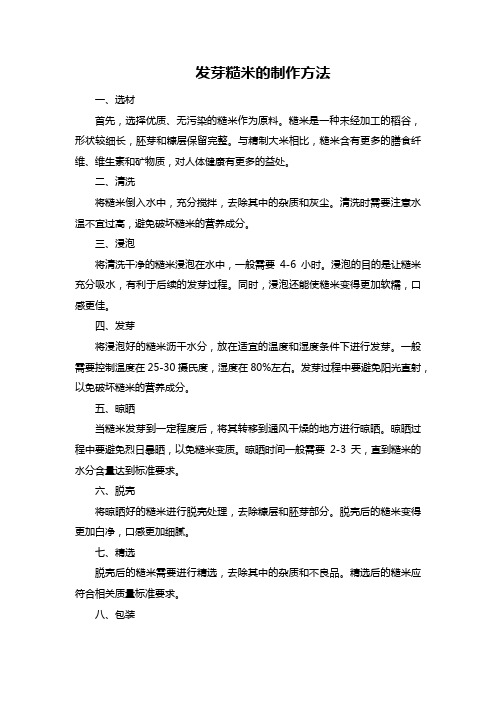 发芽糙米的制作方法

一、选材

首先，选择优质、无污染的糙米作为原料。糙米是一种未经加工的稻谷，形状较细长，胚芽和糠层保留完整。与精制大米相比，糙米含有更多的膳食纤维、维生素和矿物质，对人体健康有更多的益处。

二、清洗

将糙米倒入水中，充分搅拌，去除其中的杂质和灰尘。清洗时需要注意水温不宜过高，避免破坏糙米的营养成分。

三、浸泡

将清洗干净的糙米浸泡在水中，一般需要 4-6 小时。浸泡的目的是让糙米充分吸水，有利于后续的发芽过程。同时，浸泡还能使糙米变得更加软糯，口感更佳。

四、发芽

将浸泡好的糙米沥干水分，放在适宜的温度和湿度条件下进行发芽。一般需要控制温度在 25-30 摄氏度，湿度在 80%左右。发芽过程中要避免阳光直射，以免破坏糙米的营养成分。

五、晾晒

当糙米发芽到一定程度后，将其转移到通风干燥的地方进行晾晒。晾晒过程中要避免烈日暴晒，以免糙米变质。晾晒时间一般需要 2-3 天，直到糙米的水分含量达到标准要求。

六、脱壳

将晾晒好的糙米进行脱壳处理，去除糠层和胚芽部分。脱壳后的糙米变得更加白净，口感更加细腻。

七、精选

脱壳后的糙米需要进行精选，去除其中的杂质和不良品。精选后的糙米应符合相关质量标准要求。

八、包装